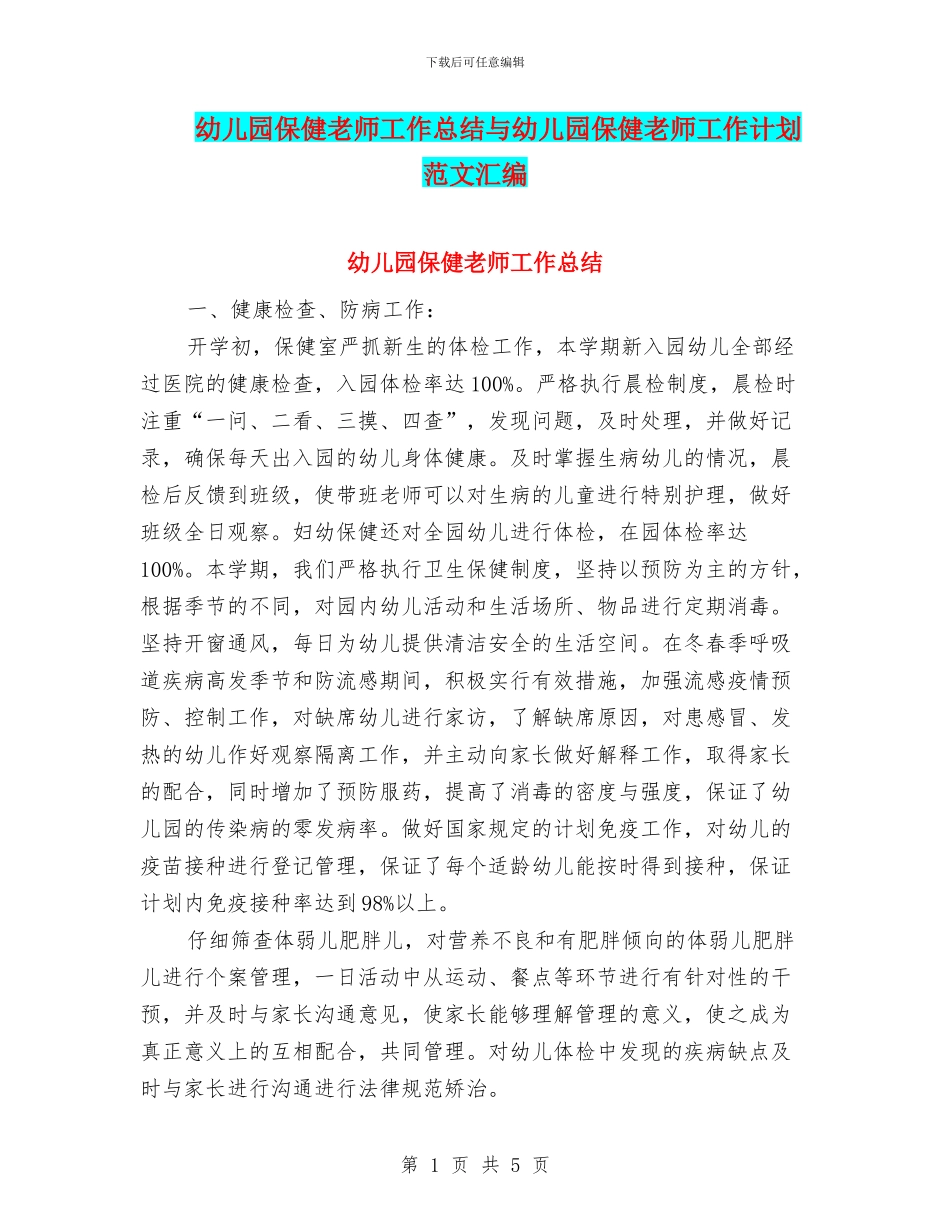 下载后可任意编辑

幼儿园保健老师工作总结与幼儿园保健老师工作计划范文汇编

幼儿园保健老师工作总结

一、健康检查、防病工作：

开学初，保健室严抓新生的体检工作，本学期新入园幼儿全部经过医院的健康检查，入园体检率达100%。严格执行晨检制度，晨检时注重“一问、二看、三摸、四查”，发现问题，及时处理，并做好记录，确保每天出入园的幼儿身体健康。及时掌握生病幼儿的情况，晨检后反馈到班级，使带班老师可以对生病的儿童进行特别护理，做好班级全日观察。妇幼保健还对全园幼儿进行体检，在园体检率达100%。本学期，我们严格执行卫生保健制度，坚持以预防为主的方针，根据季节的不同，对园内幼儿活动和生活场所、物品进行定期消毒。坚持开窗通风，每日为幼儿提供清洁安全的生活空间。在冬春季呼吸道疾病高发季节和防流感期间，积极实行有效措施，加强流感疫情预防、控制工作，对缺席幼儿进行家访，了解缺席原因，对患感冒、发热的幼儿作好观察隔离工作，并主动向家长做好解释工作，取得家长的配合，同时增加了预防服药，提高了消毒的密度与强度，保证了幼儿园的传染病的零发病率。做好国家规定的计划免疫工作，对幼儿的疫苗接种进行登记管理，保证了每个适龄幼儿能按时得到接种，保证计划内免疫接种率达到98%以上。

仔细筛查体弱儿肥胖儿，对营养不良和有肥胖倾向的体弱儿肥胖儿进行个案管理，一日活动中从运动、餐点等环节进行有针对性的干预，并及时与家长沟通意见，使家长能够理解管理的意义，使之成为真正意义上的互相配合，共同管理。对幼儿体检中发现的疾病缺点及时与家长进行沟通进行法律规范矫治。

第 1 页 共 5 页